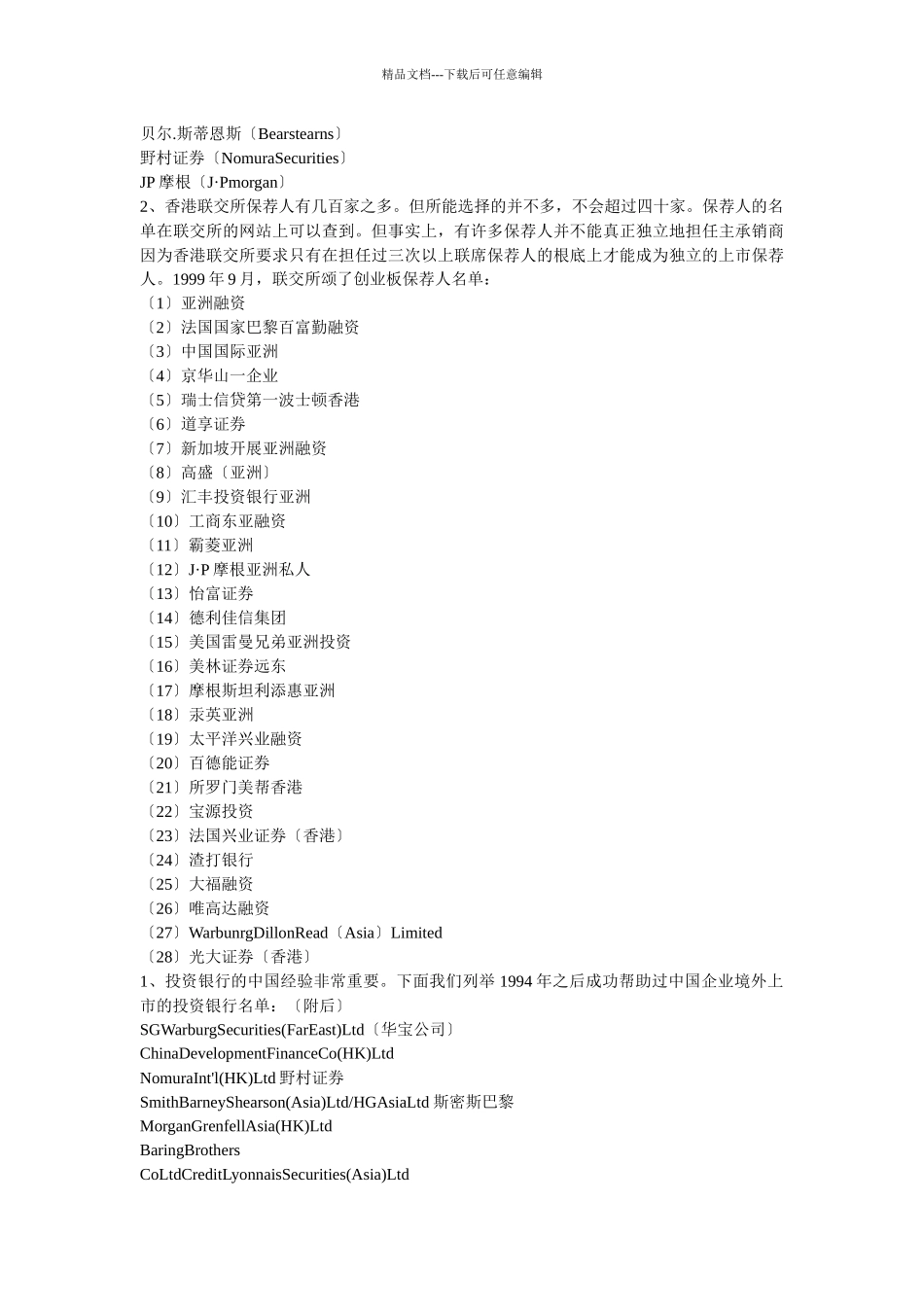 精品文档---下载后可任意编辑

贝尔.斯蒂恩斯〔Bearstearns〕
野村证券〔NomuraSecurities〕
JP 摩根〔J·Pmorgan〕
2、香港联交所保荐人有几百家之多。但所能选择的并不多，不会超过四十家。保荐人的名单在联交所的网站上可以查到。但事实上，有许多保荐人并不能真正独立地担任主承销商因为香港联交所要求只有在担任过三次以上联席保荐人的根底上才能成为独立的上市保荐人。1999 年 9 月，联交所颁了创业板保荐人名单：
〔1〕亚洲融资
〔2〕法国国家巴黎百富勤融资
〔3〕中国国际亚洲
〔4〕京华山一企业
〔5〕瑞士信贷第一波士顿香港
〔6〕道亨证券
〔7〕新加坡开展亚洲融资
〔8〕高盛〔亚洲〕
〔9〕汇丰投资银行亚洲
〔10〕工商东亚融资
〔11〕霸菱亚洲
〔12〕J·P 摩根亚洲私人
〔13〕怡富证券
〔14〕德利佳信集团
〔15〕美国雷曼兄弟亚洲投资
〔16〕美林证券远东
〔17〕摩根斯坦利添惠亚洲
〔18〕汞英亚洲
〔19〕太平洋兴业融资
〔20〕百德能证券
〔21〕所罗门美帮香港
〔22〕宝源投资
〔23〕法国兴业证券〔香港〕
〔24〕渣打银行
〔25〕大福融资
〔26〕唯高达融资
〔27〕WarbunrgDillonRead〔Asia〕Limited
〔28〕光大证券〔香港〕
1、投资银行的中国经验非常重要。下面我们列举 1994 年之后成功帮助过中国企业境外上市的投资银行名单：〔附后〕
SGWarburgSecurities(FarEast)Ltd〔华宝公司〕
ChinaDevelopmentFinanceCo(HK)Ltd
NomuraInt'l(HK)Ltd 野村证券
SmithBarneyShearson(Asia)Ltd/HGAsiaLtd 斯密斯巴黎
MorganGrenfellAsia(HK)Ltd
BaringBrothers
CoLtdCreditLyonnaisSecurities(Asia)Ltd